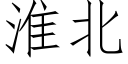 淮北